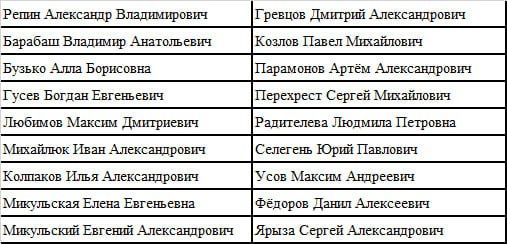 | Репин Александр Владимирович | Гревцов Дмитрий Александрович |
|---|---|
| Барабаш Владимир Анатольевич | Козлов Павел Михайлович |
| Бузько Алла Борисовна | Парамонов Артём Александрович |
| Гусев Богдан Евгеньевич | Перехрест Сергей Михайлович |
| Любимов Максим Дмитриевич | Радителева Людмила Петровна |
| Михайлюк Иван Александрович | Селегень Юрий Павлович |
| Колпаков Илья Александрович | Усов Максим Андреевич |
| Микульская Елена Евгеньевна | Фёдоров Данил Алексеевич |
| Микульский Евгений Александрович | Ярыза Сергей Александрович |